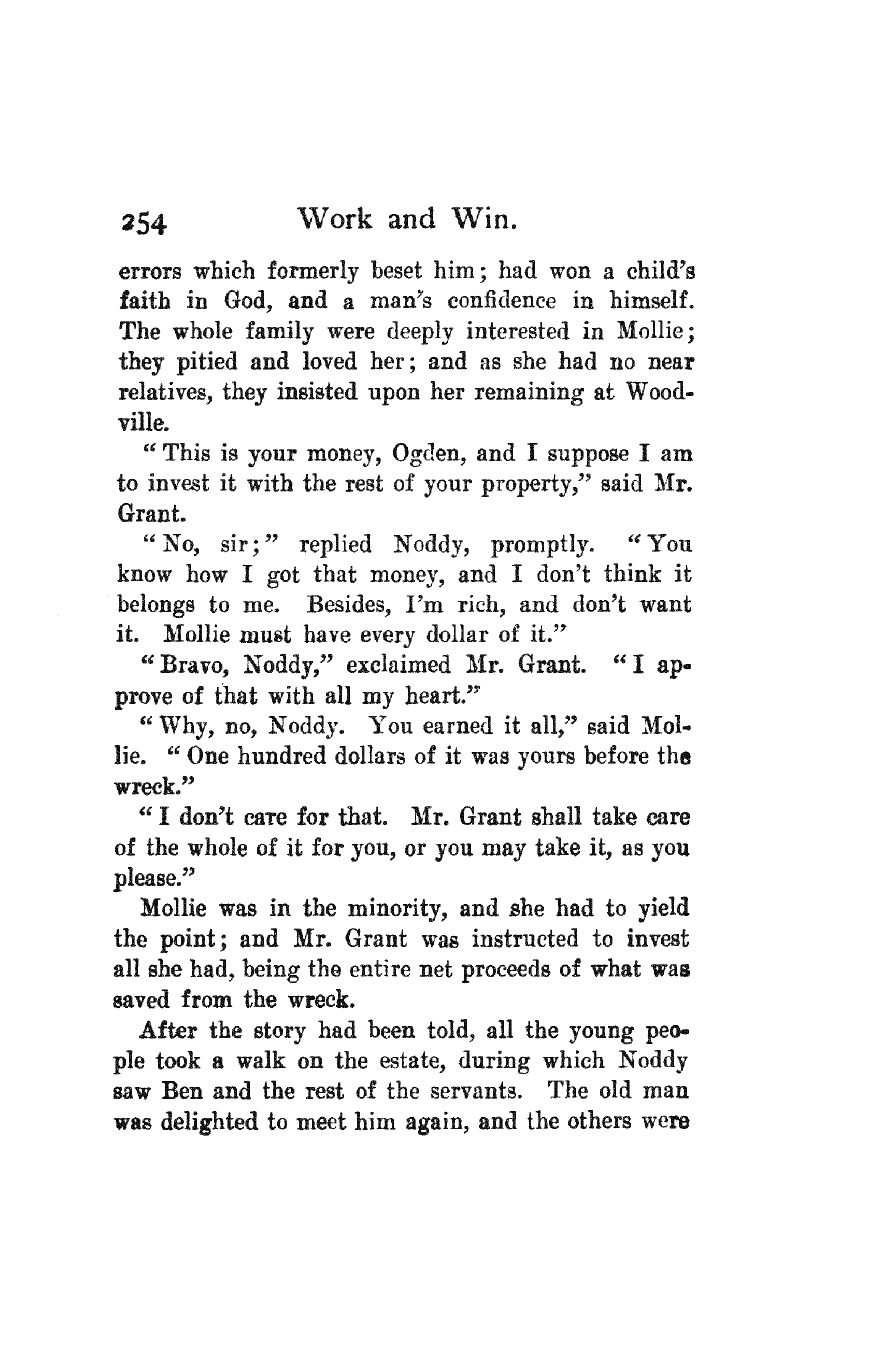 254 Work and Win.

errors which formerly beset him; had won a child's faith in God, and a man's confidence in himself. The whole family were deeply interested in Mollie; they pitied and loved her; and as she had no near relatives, they insisted upon her remaining at Woodville.

"This is your money, Ogden, and I suppose I am to invest it with the rest of your property," said Mr. Grant.

"No, sir;" replied Noddy, promptly. "You know how I got that money, and I don't think it belongs to me. Besides, I'm rich, and don't want it. Mollie must have every dollar of it."

"Bravo, Noddy," exclaimed Mr. Grant. "I approve of that with all my heart."

"Why, no, Noddy. You earned it all," said Mollie. "One hundred dollars of it was yours before the wreck."

"I don't care for that. Mr. Grant shall take care of the whole of it for you, or you may take it, as you please."

Mollie was in the minority, and she had to yield the point; and Mr. Grant was instructed to invest all she had, being the entire net proceeds of what was saved from the wreck.

After the story had been told, all the young people took a walk on the estate, during which Noddy saw Ben and the rest of the servants. The old man was delighted to meet him again, and the others were